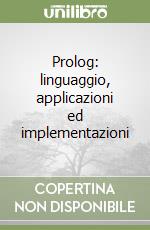 unilibro

Prolog: linguaggio, applicazioni ed implementazioni

COPERTINA NON DISPONIBILE